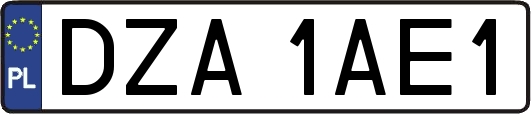 PL

DZA 1AE1